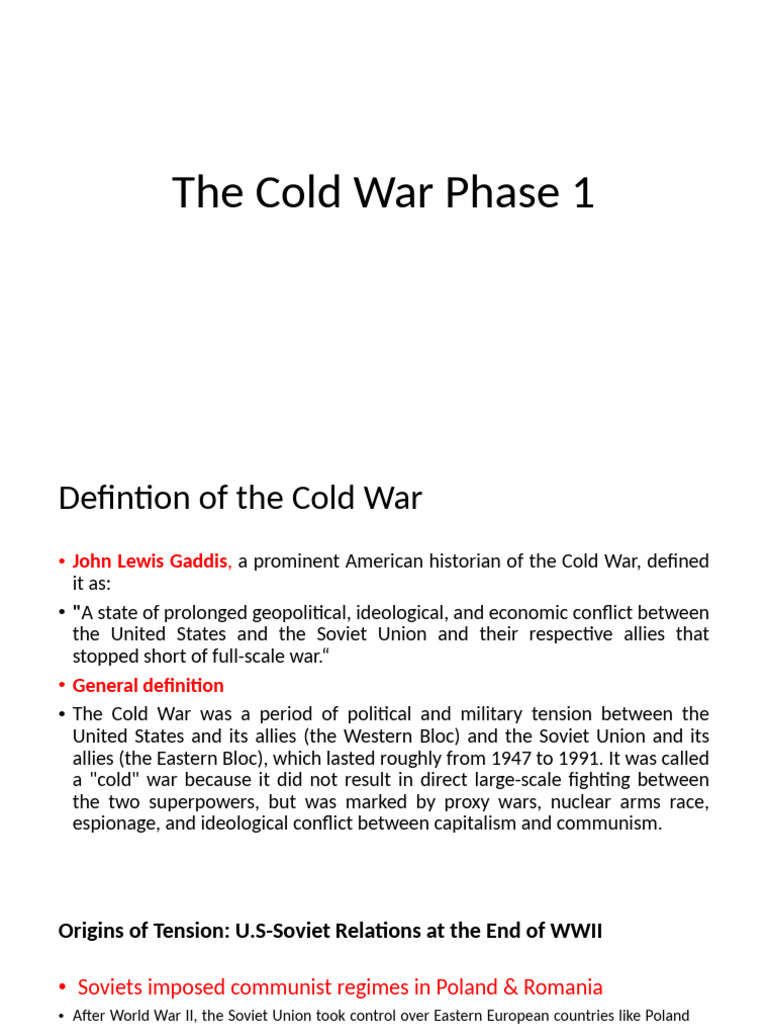 The Cold War Phase 1

Defintion of the Cold War

• John Lewis Gaddis, a prominent American historian of the Cold War, defined it as:

• "A state of prolonged geopolitical, ideological, and economic conflict between the United States and the Soviet Union and their respective allies that stopped short of full-scale war.“

• General definition

• The Cold War was a period of political and military tension between the United States and its allies (the Western Bloc) and the Soviet Union and its allies (the Eastern Bloc), which lasted roughly from 1947 to 1991. It was called a "cold" war because it did not result in direct large-scale fighting between the two superpowers, but was marked by proxy wars, nuclear arms race, espionage, and ideological conflict between capitalism and communism.

Origins of Tension: U.S-Soviet Relations at the End of WWII

• Soviets imposed communist regimes in Poland & Romania

• After World War II, the Soviet Union took control over Eastern European countries like Poland